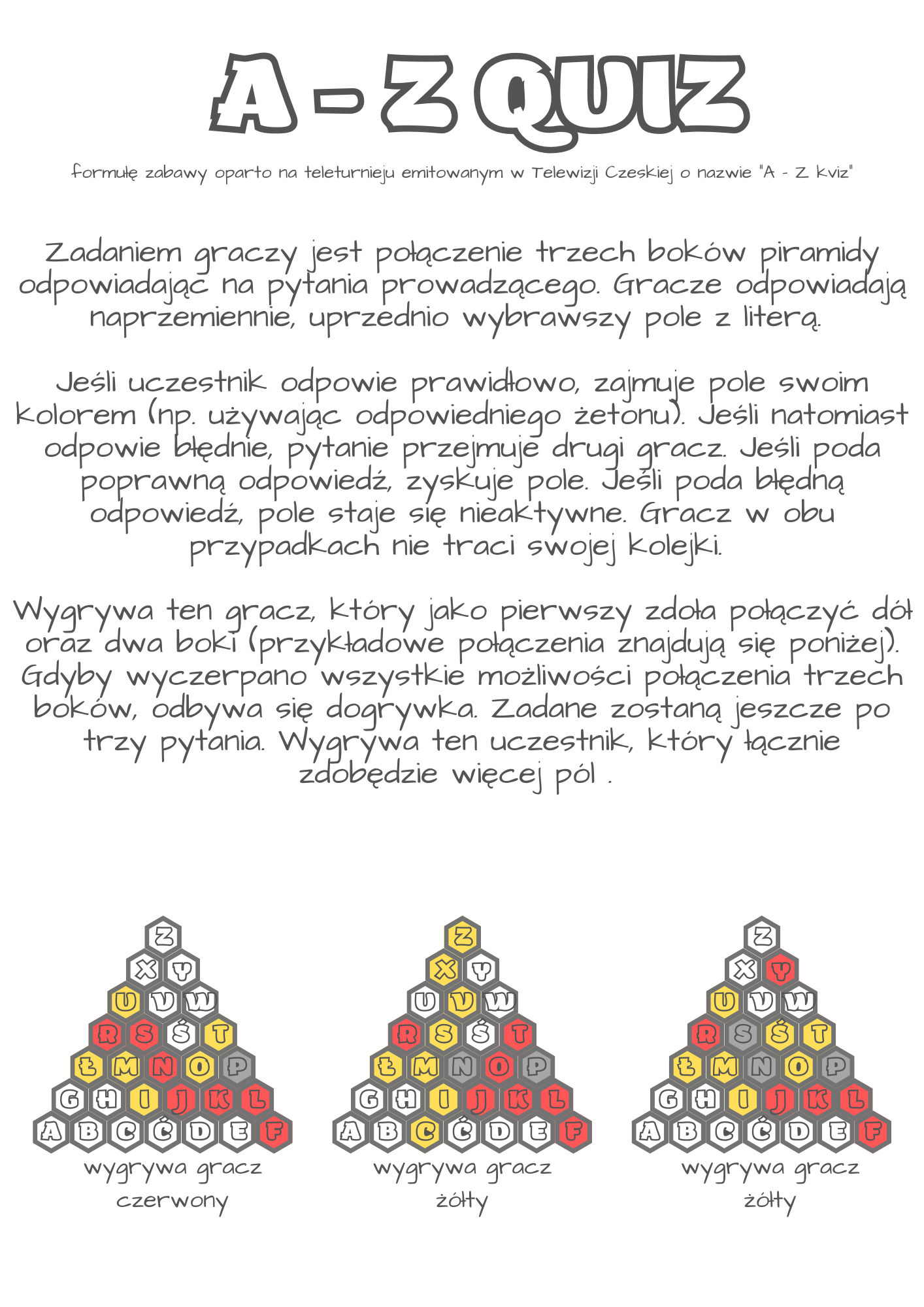 A - Z QUIZ

formułę zabawy oparto na teleturnieju emitowanym w Telewizji Czeskiej o nazwie "A - Z kviz"

Zadaniem graczy jest połączenie trzech boków piramidy odpowiadając na pytania prowadzącego. Gracze odpowiadają naprzemiennie, uprzednio wybrawszy pole z literą.

Jeśli uczestnik odpowie prawidłowo, zajmuje pole swoim kolorem (np. używając odpowiedniego żetonu). Jeśli natomiast odpowie błędnie, pytanie przejmuje drugi gracz. Jeśli poda poprawną odpowiedź, zyskuje pole. Jeśli poda błędną odpowiedź, pole staje się nieaktywne. Gracz w obu przypadkach nie traci swojej kolejki.

Wygrywa ten gracz, który jako pierwszy zdoła połączyć dół oraz dwa boki (przykładowe połączenia znajdują się poniżej). Gdyby wyczerpano wszystkie możliwości połączenia trzech boków, odbywa się dogrywka. Zadane zostaną jeszcze po trzy pytania. Wygrywa ten uczestnik, który łącznie zdobędzie więcej pól .

Z
X Y
U V W
R S Ś T
Ł M N O P
G H I J K L
A B C Ć D E F
wygrywa gracz czerwony

Z
X Y
U V W
R S Ś T
Ł M N O P
G H I J K L
A B C Ć D E F
wygrywa gracz żółty

Z
X Y
U V W
R S Ś T
Ł M N O P
G H I J K L
A B C Ć D E F
wygrywa gracz żółty